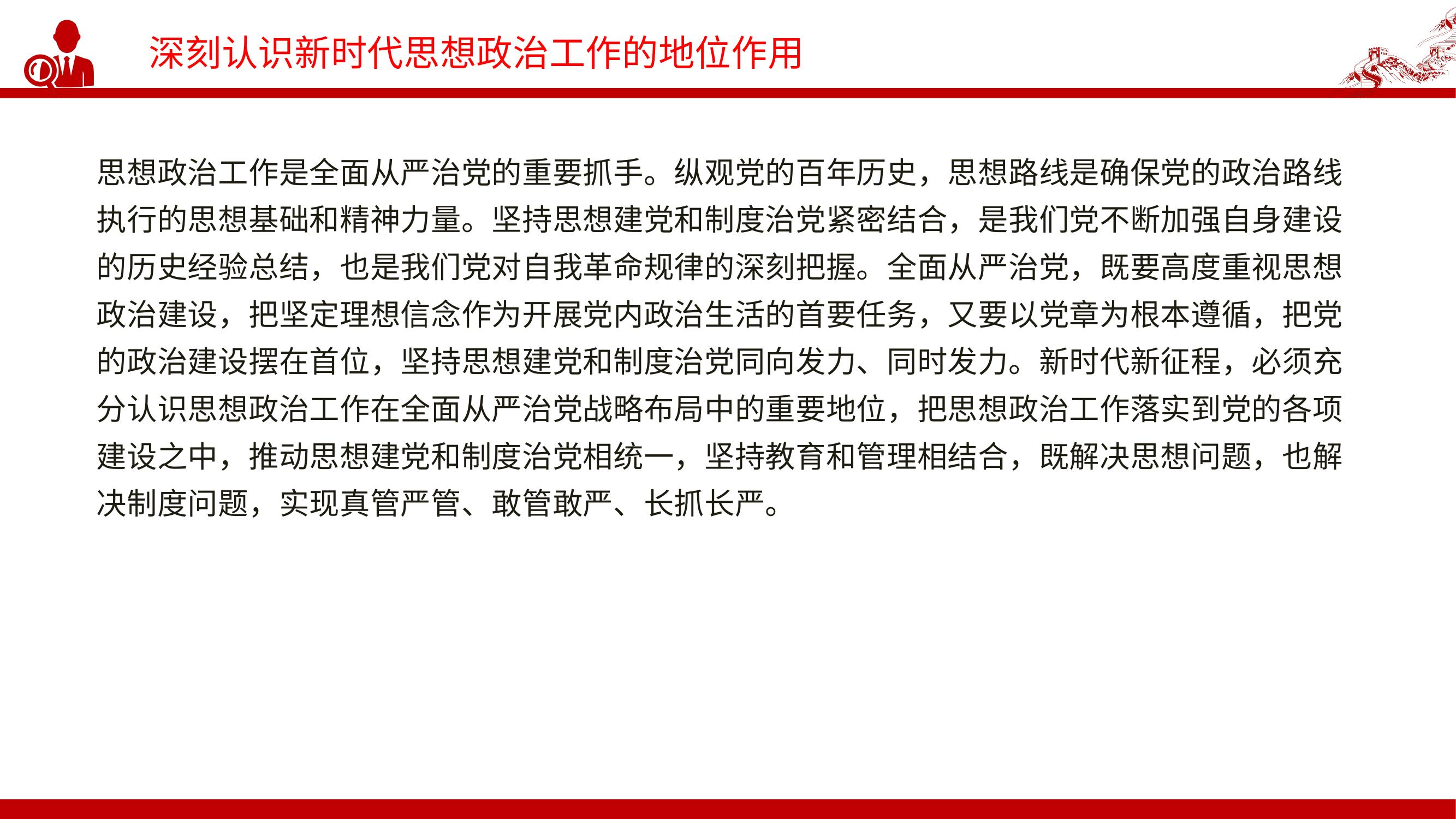 深刻认识新时代思想政治工作的地位作用

思想政治工作是全面从严治党的重要抓手。纵观党的百年历史，思想路线是确保党的政治路线执行的思想基础和精神力量。坚持思想建党和制度治党紧密结合，是我们党不断加强自身建设的历史经验总结，也是我们党对自我革命规律的深刻把握。全面从严治党，既要高度重视思想政治建设，把坚定理想信念作为开展党内政治生活的首要任务，又要以党章为根本遵循，把党的政治建设摆在首位，坚持思想建党和制度治党同向发力、同时发力。新时代新征程，必须充分认识思想政治工作在全面从严治党战略布局中的重要地位，把思想政治工作落实到党的各项建设之中，推动思想建党和制度治党相统一，坚持教育和管理相结合，既解决思想问题，也解决制度问题，实现真管严管、敢管敢严、长抓长严。